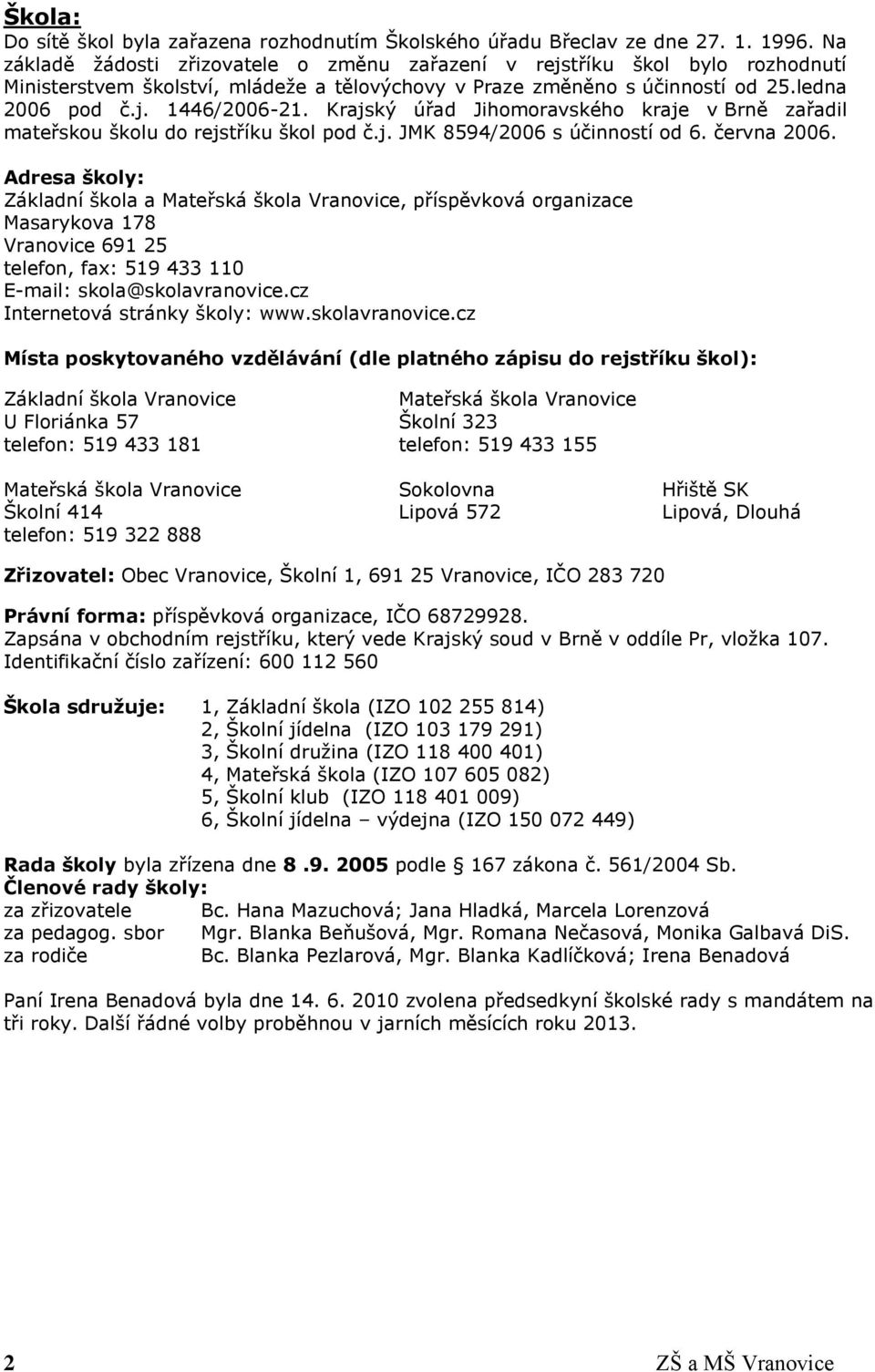 Škola:
Do sítě škol byla zařazena rozhodnutím Školského úřadu Břeclav ze dne 27. 1. 1996. Na základě žádosti zřizovatele o změnu zařazení v rejstříku škol bylo rozhodnutí Ministerstvem školství, mládeže a tělovýchovy v Praze změněno s účinností od 25.ledna 2006 pod č.j. 1446/2006-21. Krajský úřad Jihomoravského kraje v Brně zařadil mateřskou školu do rejstříku škol pod č.j. JMK 8594/2006 s účinností od 6. června 2006.

Adresa školy:
Základní škola a Mateřská škola Vranovice, příspěvková organizace
Masarykova 178
Vranovice 691 25
telefon, fax: 519 433 110
E-mail: skola@skolavranovice.cz
Internetová stránky školy: www.skolavranovice.cz

Místa poskytovaného vzdělávání (dle platného zápisu do rejstříku škol):

Základní škola Vranovice
U Floriánka 57
telefon: 519 433 181

Mateřská škola Vranovice
Školní 323
telefon: 519 433 155

Mateřská škola Vranovice
Školní 414
telefon: 519 322 888

Sokolovna
Lipová 572

Hřiště SK
Lipová, Dlouhá

Zřizovatel: Obec Vranovice, Školní 1, 691 25 Vranovice, IČO 283 720

Právní forma: příspěvková organizace, IČO 68729928.
Zapsána v obchodním rejstříku, který vede Krajský soud v Brně v oddíle Pr, vložka 107.
Identifikační číslo zařízení: 600 112 560

Škola sdružuje: 1, Základní škola (IZO 102 255 814)
2, Školní jídelna (IZO 103 179 291)
3, Školní družina (IZO 118 400 401)
4, Mateřská škola (IZO 107 605 082)
5, Školní klub (IZO 118 401 009)
6, Školní jídelna – výdejna (IZO 150 072 449)

Rada školy byla zřízena dne 8 .9. 2005 podle § 167 zákona č. 561/2004 Sb.
Členové rady školy:
za zřizovatele Bc. Hana Mazuchová; Jana Hladká, Marcela Lorenzová
za pedagog. sbor Mgr. Blanka Beňušová, Mgr. Romana Nečasová, Monika Galbavá DiS.
za rodiče Bc. Blanka Pezlarová, Mgr. Blanka Kadlíčková; Irena Benadová

Paní Irena Benadová byla dne 14. 6. 2010 zvolena předsedkyní školské rady s mandátem na tři roky. Další řádné volby proběhnou v jarních měsících roku 2013.

2 ZŠ a MŠ Vranovice